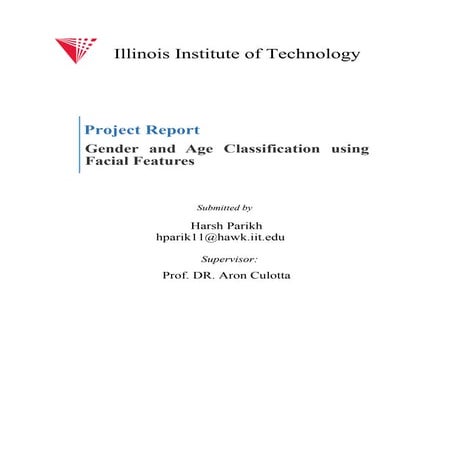 Illinois Institute of Technology

Project Report

Gender and Age Classification using Facial Features

Submitted by

Harsh Parikh
hparik11@hawk.iit.edu

Supervisor:

Prof. DR. Aron Culotta